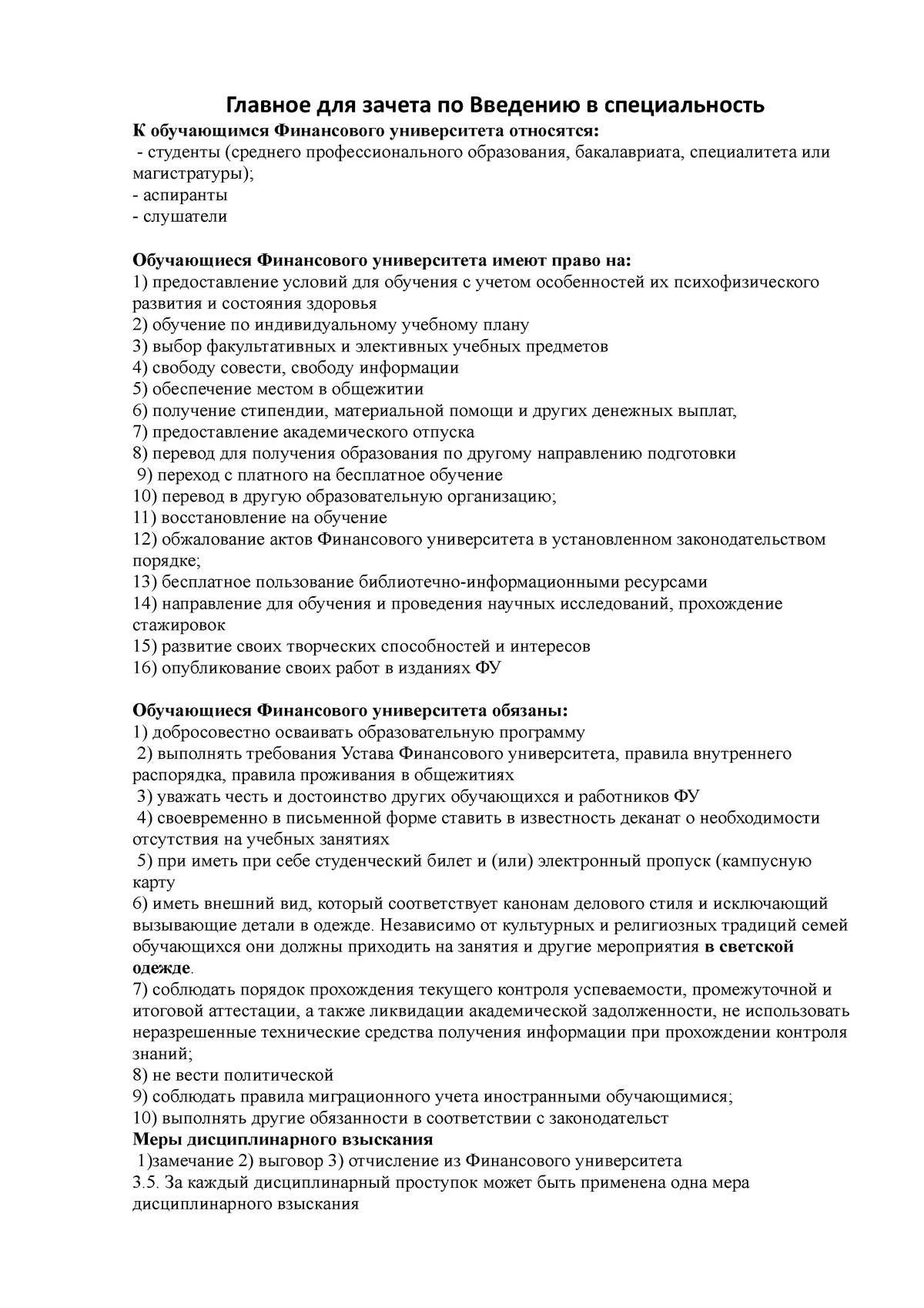 Главное для зачета по Введению в специальность
К обучающимся Финансового университета относятся:
- студенты (среднего профессионального образования, бакалавриата, специалитета или магистратуры);
- аспиранты
- слушатели

Обучающиеся Финансового университета имеют право на:
1) предоставление условий для обучения с учетом особенностей их психофизического развития и состояния здоровья
2) обучение по индивидуальному учебному плану
3) выбор факультативных и элективных учебных предметов
4) свободу совести, свободу информации
5) обеспечение местом в общежитии
6) получение стипендии, материальной помощи и других денежных выплат,
7) предоставление академического отпуска
8) перевод для получения образования по другому направлению подготовки
9) переход с платного на бесплатное обучение
10) перевод в другую образовательную организацию;
11) восстановление на обучение
12) обжалование актов Финансового университета в установленном законодательством порядке;
13) бесплатное пользование библиотечно-информационными ресурсами
14) направление для обучения и проведения научных исследований, прохождение стажировок
15) развитие своих творческих способностей и интересов
16) опубликование своих работ в изданиях ФУ

Обучающиеся Финансового университета обязаны:
1) добросовестно осваивать образовательную программу
2) выполнять требования Устава Финансового университета, правила внутреннего распорядка, правила проживания в общежитиях
3) уважать честь и достоинство других обучающихся и работников ФУ
4) своевременно в письменной форме ставить в известность деканат о необходимости отсутствия на учебных занятиях
5) при иметь при себе студенческий билет и (или) электронный пропуск (кампусную карту
6) иметь внешний вид, который соответствует канонам делового стиля и исключающий вызывающие детали в одежде. Независимо от культурных и религиозных традиций семей обучающихся они должны приходить на занятия и другие мероприятия в светской одежде.
7) соблюдать порядок прохождения текущего контроля успеваемости, промежуточной и итоговой аттестации, а также ликвидации академической задолженности, не использовать неразрешенные технические средства получения информации при прохождении контроля знаний;
8) не вести политической
9) соблюдать правила миграционного учета иностранными обучающимися;
10) выполнять другие обязанности в соответствии с законодательст
Меры дисциплинарного взыскания
1)замечание 2) выговор 3) отчисление из Финансового университета
3.5. За каждый дисциплинарный проступок может быть применена одна мера дисциплинарного взыскания